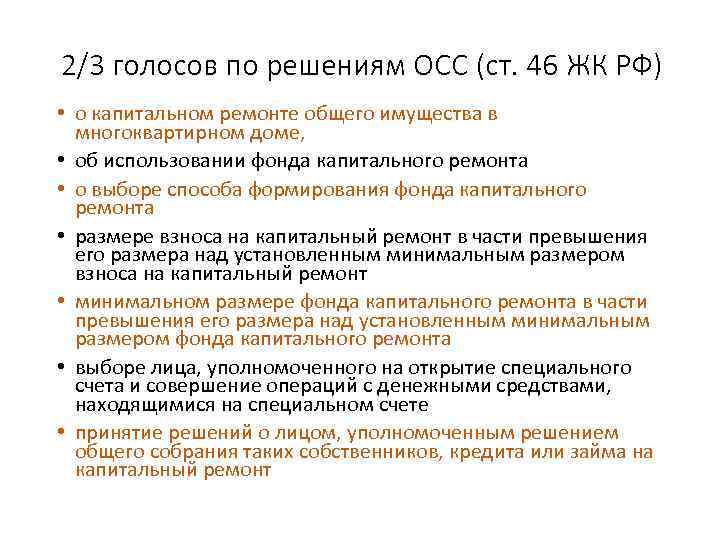 2/3 голосов по решениям ОСС (ст. 46 ЖК РФ)

• о капитальном ремонте общего имущества в многоквартирном доме,
• об использовании фонда капитального ремонта
• о выборе способа формирования фонда капитального ремонта
• размере взноса на капитальный ремонт в части превышения его размера над установленным минимальным размером взноса на капитальный ремонт
• минимальном размере фонда капитального ремонта в части превышения его размера над установленным минимальным размером фонда капитального ремонта
• выборе лица, уполномоченного на открытие специального счета и совершение операций с денежными средствами, находящимися на специальном счете
• принятие решений о лицом, уполномоченным решением общего собрания таких собственников, кредита или займа на капитальный ремонт